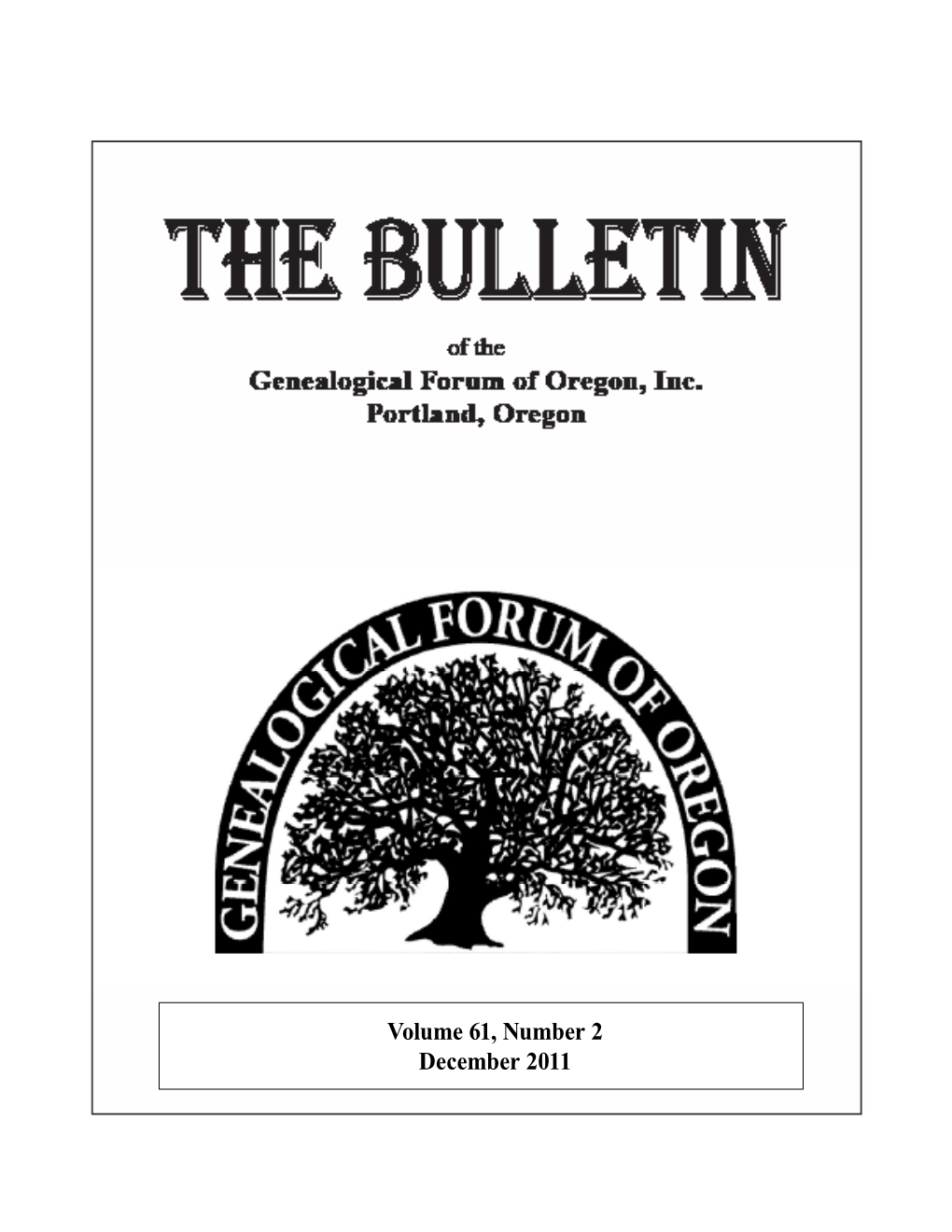 THE BULLETIN

of the
Genealogical Forum of Oregon, Inc.
Portland, Oregon

GENEALOGICAL FORUM OF OREGON

Volume 61, Number 2
December 2011